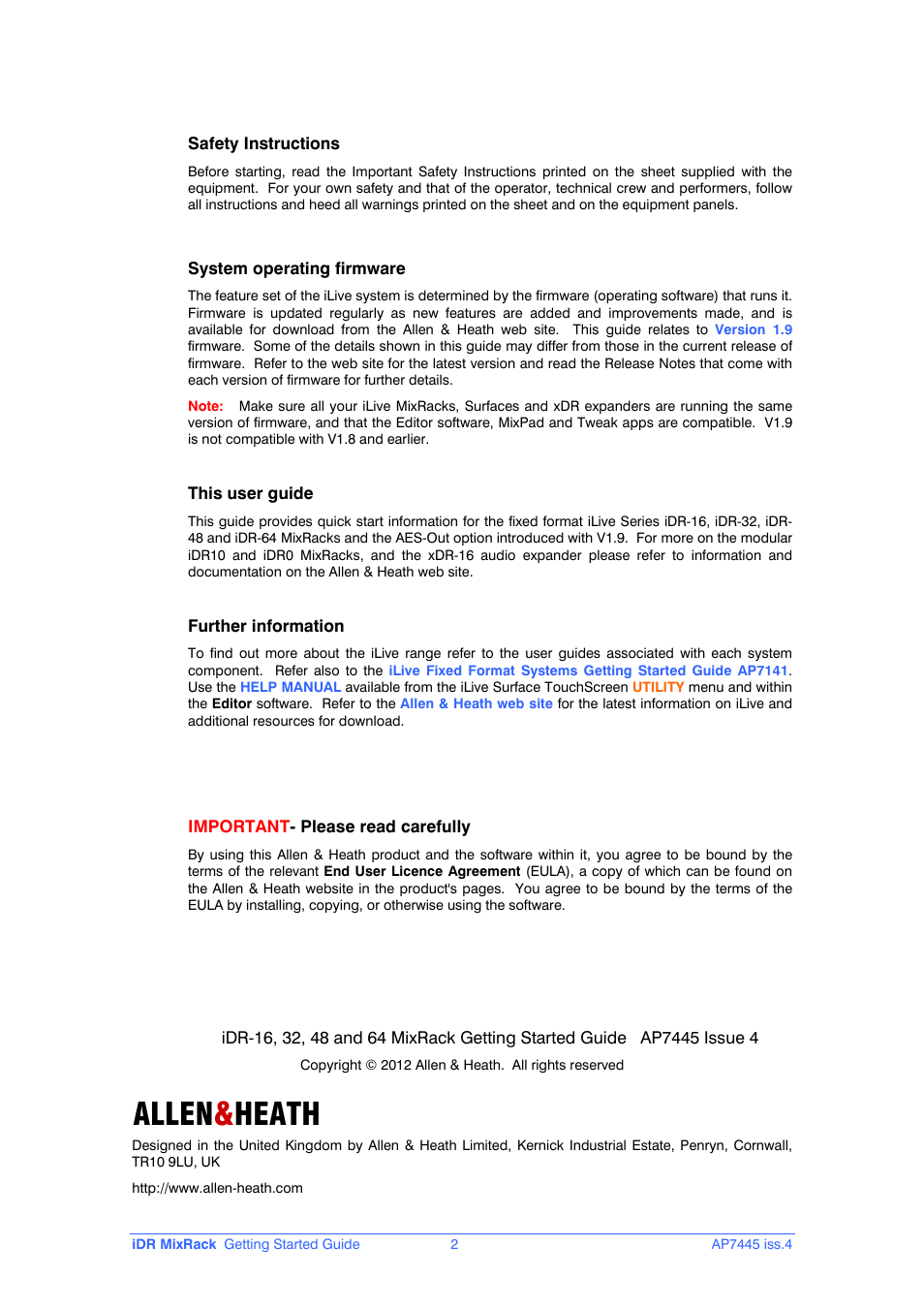 Safety Instructions

Before starting, read the Important Safety Instructions printed on the sheet supplied with the equipment. For your own safety and that of the operator, technical crew and performers, follow all instructions and heed all warnings printed on the sheet and on the equipment panels.

System operating firmware

The feature set of the iLive system is determined by the firmware (operating software) that runs it. Firmware is updated regularly as new features are added and improvements made, and is available for download from the Allen & Heath web site. This guide relates to Version 1.9 firmware. Some of the details shown in this guide may differ from those in the current release of firmware. Refer to the web site for the latest version and read the Release Notes that come with each version of firmware for further details.

Note: Make sure all your iLive MixRacks, Surfaces and xDR expanders are running the same version of firmware, and that the Editor software, MixPad and Tweak apps are compatible. V1.9 is not compatible with V1.8 and earlier.

This user guide

This guide provides quick start information for the fixed format iLive Series iDR-16, iDR-32, iDR-48 and iDR-64 MixRacks and the AES-Out option introduced with V1.9. For more on the modular iDR10 and iDR0 MixRacks, and the xDR-16 audio expander please refer to information and documentation on the Allen & Heath web site.

Further information

To find out more about the iLive range refer to the user guides associated with each system component. Refer also to the iLive Fixed Format Systems Getting Started Guide AP7141. Use the HELP MANUAL available from the iLive Surface TouchScreen UTILITY menu and within the Editor software. Refer to the Allen & Heath web site for the latest information on iLive and additional resources for download.

IMPORTANT- Please read carefully

By using this Allen & Heath product and the software within it, you agree to be bound by the terms of the relevant End User Licence Agreement (EULA), a copy of which can be found on the Allen & Heath website in the product's pages. You agree to be bound by the terms of the EULA by installing, copying, or otherwise using the software.

iDR-16, 32, 48 and 64 MixRack Getting Started Guide AP7445 Issue 4

Copyright © 2012 Allen & Heath. All rights reserved

ALLEN&HEATH

Designed in the United Kingdom by Allen & Heath Limited, Kernick Industrial Estate, Penryn, Cornwall, TR10 9LU, UK

http://www.allen-heath.com

iDR MixRack Getting Started Guide 2 AP7445 iss.4